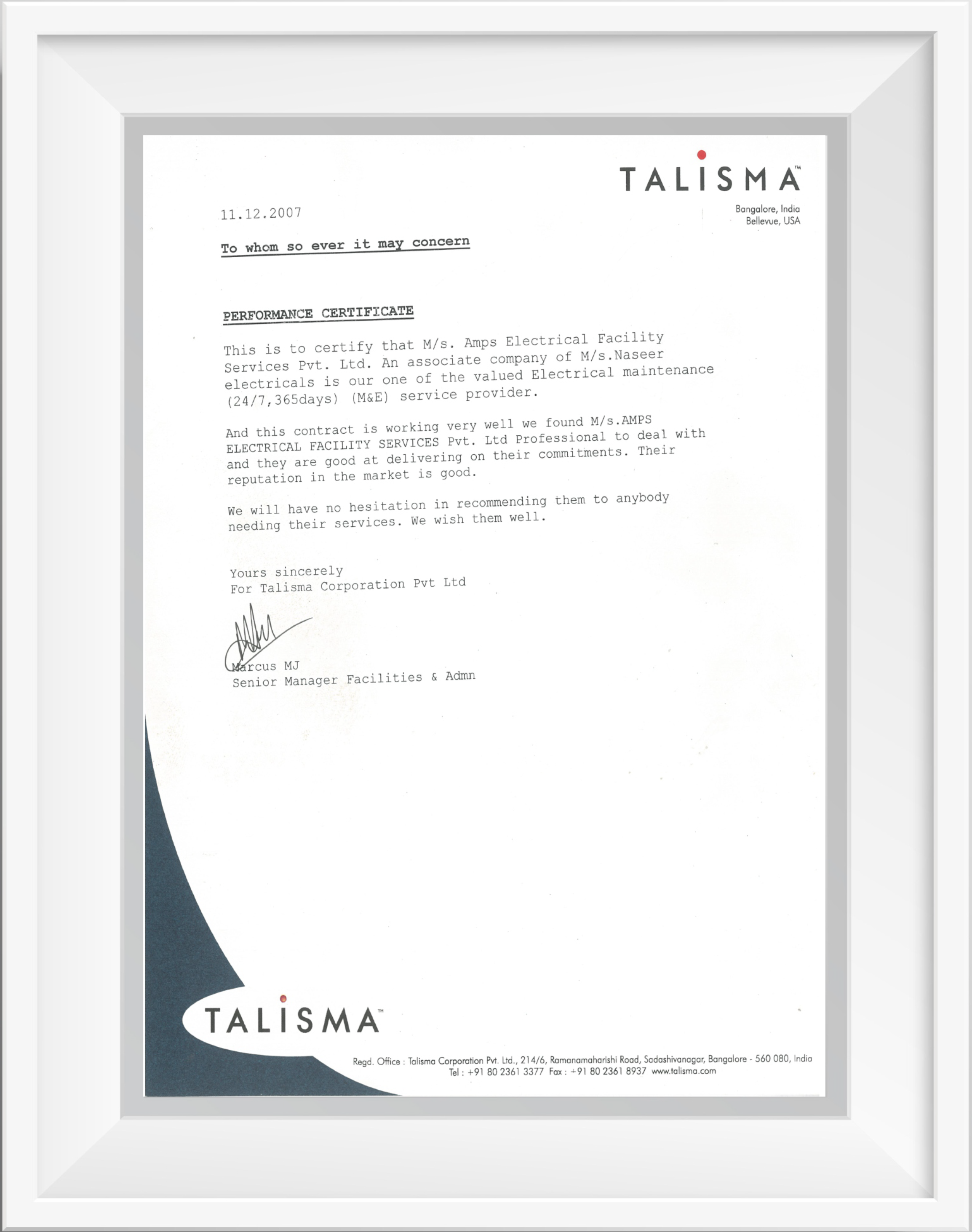 TALISMA™
Bangalore, India
Bellevue, USA

11.12.2007

To whom so ever it may concern

PERFORMANCE CERTIFICATE

This is to certify that M/s. Amps Electrical Facility Services Pvt. Ltd. An associate company of M/s.Naseer electricals is our one of the valued Electrical maintenance (24/7,365days) (M&E) service provider.

And this contract is working very well we found M/s.AMPS ELECTRICAL FACILITY SERVICES Pvt. Ltd Professional to deal with and they are good at delivering on their commitments. Their reputation in the market is good.

We will have no hesitation in recommending them to anybody needing their services. We wish them well.

Yours sincerely
For Talisma Corporation Pvt Ltd

Marcus MJ
Senior Manager Facilities & Admn

TALISMA™

Regd. Office : Talisma Corporation Pvt. Ltd., 214/6, Ramanamaharishi Road, Sadashivanagar, Bangalore - 560 080, India
Tel : +91 80 2361 3377 Fax : +91 80 2361 8937 www.talisma.com